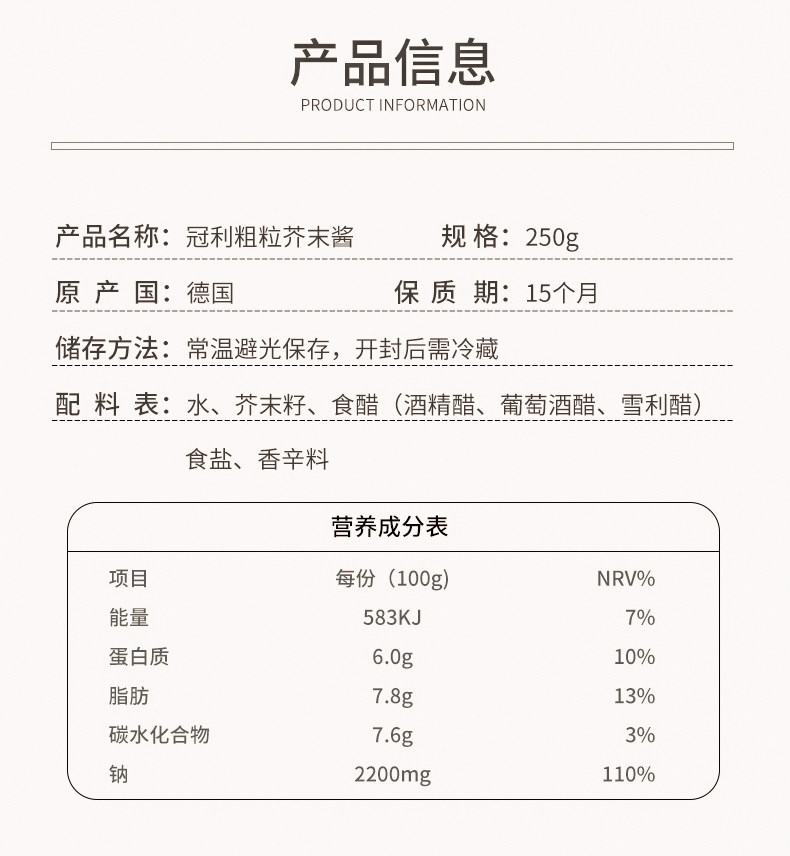 产品信息
PRODUCT INFORMATION

产品名称：冠利粗粒芥末酱　　规 格：250g

原 产 国：德国　　保 质 期：15个月

储存方法：常温避光保存，开封后需冷藏

配 料 表：水、芥末籽、食醋（酒精醋、葡萄酒醋、雪利醋）食盐、香辛料

营养成分表

| 项目 | 每份（100g） | NRV% |
|---|---|---|
| 能量 | 583KJ | 7% |
| 蛋白质 | 6.0g | 10% |
| 脂肪 | 7.8g | 13% |
| 碳水化合物 | 7.6g | 3% |
| 钠 | 2200mg | 110% |